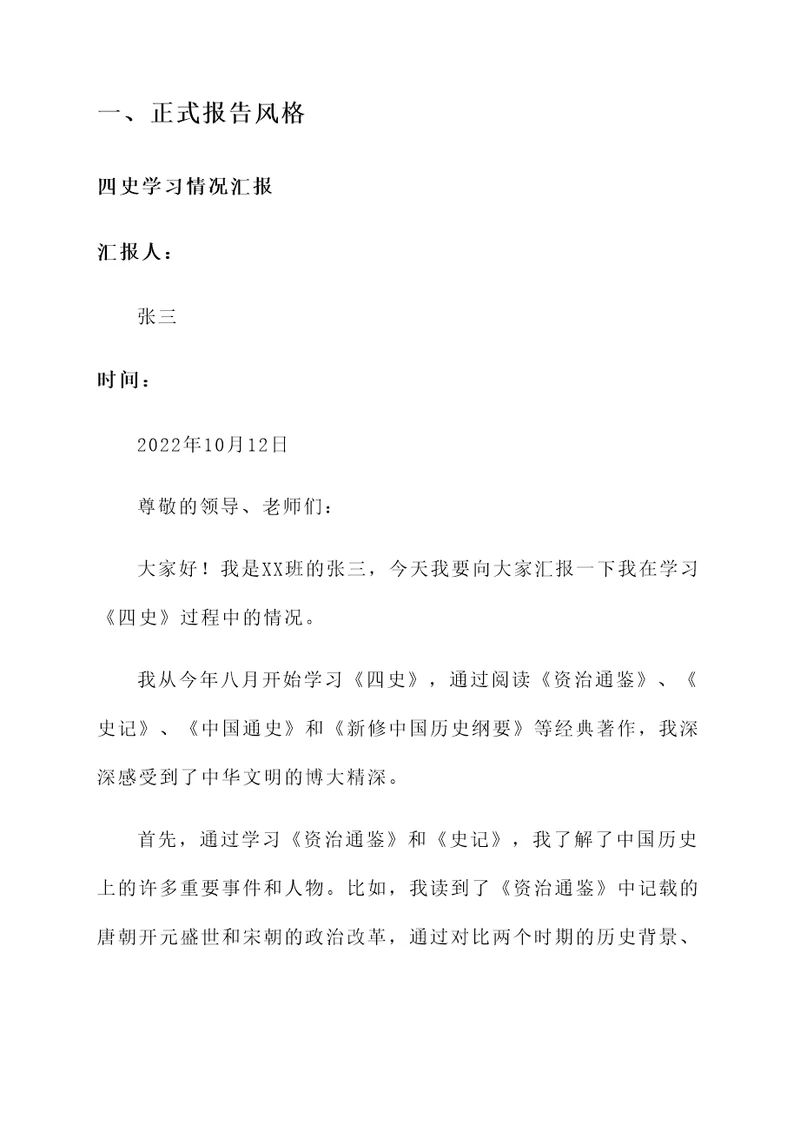 一、正式报告风格

四史学习情况汇报

汇报人：

张三

时间：

2022年10月12日

尊敬的领导、老师们：

大家好！我是XX班的张三，今天我要向大家汇报一下我在学习《四史》过程中的情况。

我从今年八月开始学习《四史》，通过阅读《资治通鉴》、《史记》、《中国通史》和《新修中国历史纲要》等经典著作，我深深感受到了中华文明的博大精深。

首先，通过学习《资治通鉴》和《史记》，我了解了中国历史上的许多重要事件和人物。比如，我读到了《资治通鉴》中记载的唐朝开元盛世和宋朝的政治改革，通过对比两个时期的历史背景、